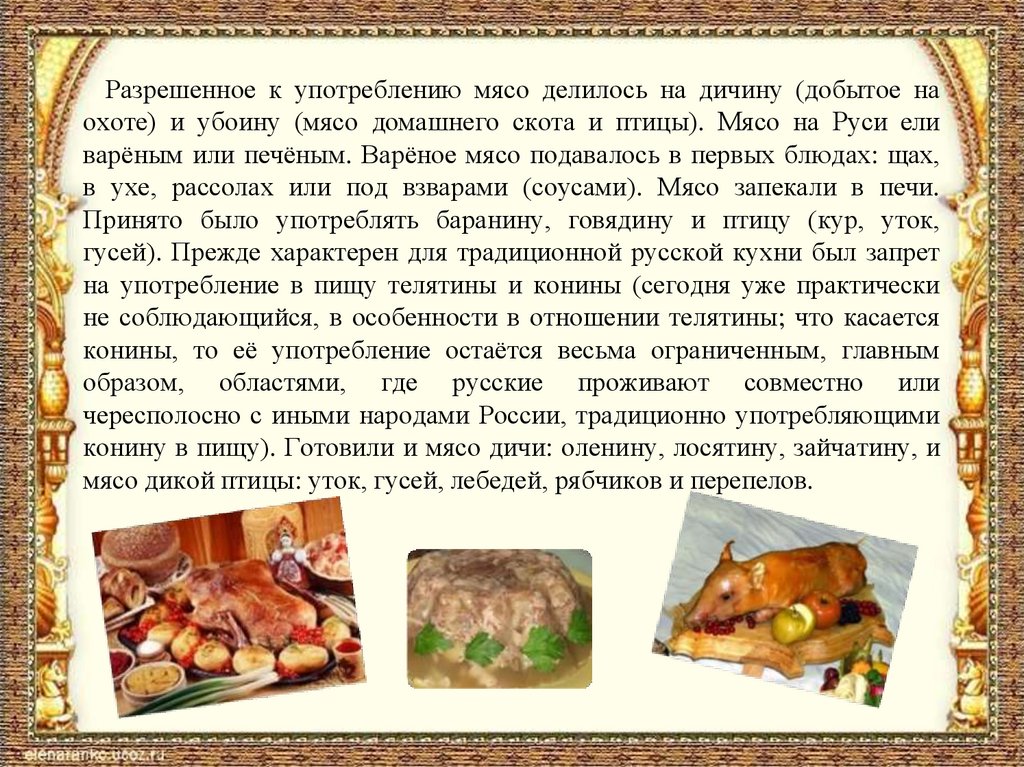 Разрешенное к употреблению мясо делилось на дичину (добытое на охоте) и убоину (мясо домашнего скота и птицы). Мясо на Руси ели варёным или печёным. Варёное мясо подавалось в первых блюдах: щах, в ухе, рассолах или под взварами (соусами). Мясо запекали в печи. Принято было употреблять баранину, говядину и птицу (кур, уток, гусей). Прежде характерен для традиционной русской кухни был запрет на употребление в пищу телятины и конины (сегодня уже практически не соблюдающийся, в особенности в отношении телятины; что касается конины, то её употребление остаётся весьма ограниченным, главным образом, областями, где русские проживают совместно или чересполосно с иными народами России, традиционно употребляющими конину в пищу). Готовили и мясо дичи: оленину, лосятину, зайчатину, и мясо дикой птицы: уток, гусей, лебедей, рябчиков и перепелов.

elenaranko.ucoz.ru